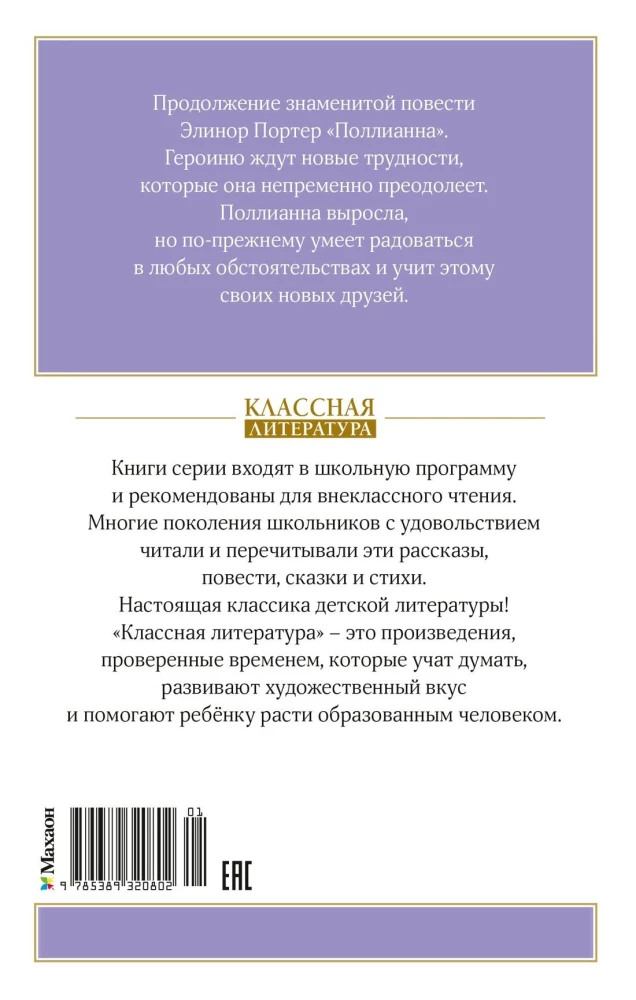 Продолжение знаменитой повести Элинор Портер «Поллианна». Героиню ждут новые трудности, которые она непременно преодолеет. Поллианна выросла, но по-прежнему умеет радоваться в любых обстоятельствах и учит этому своих новых друзей.

КЛАССНАЯ
ЛИТЕРАТУРА

Книги серии входят в школьную программу и рекомендованы для внеклассного чтения. Многие поколения школьников с удовольствием читали и перечитывали эти рассказы, повести, сказки и стихи. Настоящая классика детской литературы! «Классная литература» – это произведения, проверенные временем, которые учат думать, развивают художественный вкус и помогают ребёнку расти образованным человеком.

Махаон

01

9 785389 320802

EAC